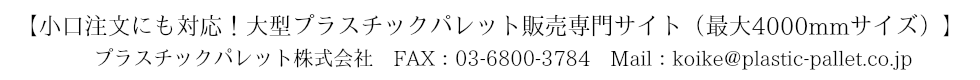 【小口注文にも対応！大型プラスチックパレット販売専門サイト（最大4000mmサイズ）】
プラスチックパレット株式会社　FAX：03-6800-3784　Mail：koike@plastic-pallet.co.jp